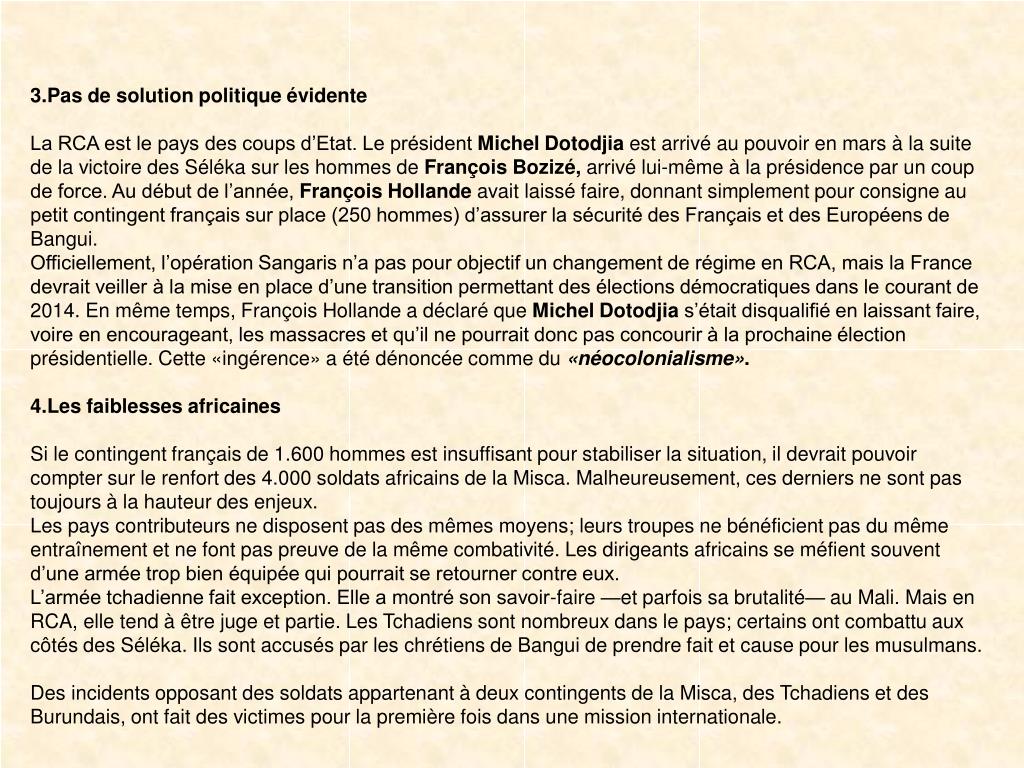 3.Pas de solution politique évidente

La RCA est le pays des coups d'Etat. Le président Michel Dotodjia est arrivé au pouvoir en mars à la suite de la victoire des Séléka sur les hommes de François Bozizé, arrivé lui-même à la présidence par un coup de force. Au début de l'année, François Hollande avait laissé faire, donnant simplement pour consigne au petit contingent français sur place (250 hommes) d'assurer la sécurité des Français et des Européens de Bangui.
Officiellement, l'opération Sangaris n'a pas pour objectif un changement de régime en RCA, mais la France devrait veiller à la mise en place d'une transition permettant des élections démocratiques dans le courant de 2014. En même temps, François Hollande a déclaré que Michel Dotodjia s'était disqualifié en laissant faire, voire en encourageant, les massacres et qu'il ne pourrait donc pas concourir à la prochaine élection présidentielle. Cette «ingérence» a été dénoncée comme du «néocolonialisme».

4.Les faiblesses africaines

Si le contingent français de 1.600 hommes est insuffisant pour stabiliser la situation, il devrait pouvoir compter sur le renfort des 4.000 soldats africains de la Misca. Malheureusement, ces derniers ne sont pas toujours à la hauteur des enjeux.
Les pays contributeurs ne disposent pas des mêmes moyens; leurs troupes ne bénéficient pas du même entraînement et ne font pas preuve de la même combativité. Les dirigeants africains se méfient souvent d'une armée trop bien équipée qui pourrait se retourner contre eux.
L'armée tchadienne fait exception. Elle a montré son savoir-faire —et parfois sa brutalité— au Mali. Mais en RCA, elle tend à être juge et partie. Les Tchadiens sont nombreux dans le pays; certains ont combattu aux côtés des Séléka. Ils sont accusés par les chrétiens de Bangui de prendre fait et cause pour les musulmans.

Des incidents opposant des soldats appartenant à deux contingents de la Misca, des Tchadiens et des Burundais, ont fait des victimes pour la première fois dans une mission internationale.